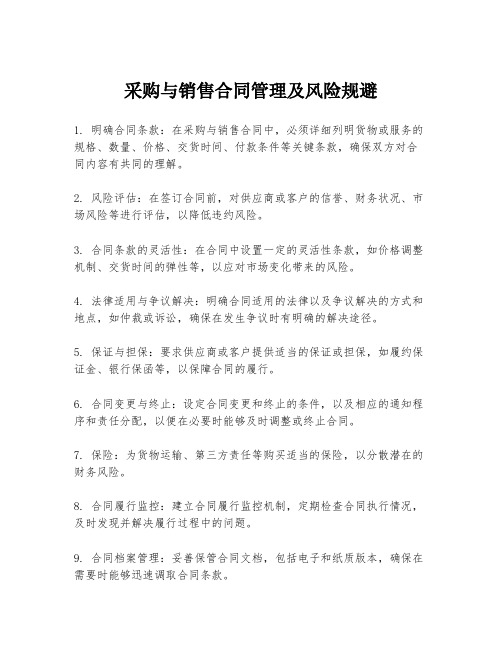 采购与销售合同管理及风险规避

1. 明确合同条款：在采购与销售合同中，必须详细列明货物或服务的规格、数量、价格、交货时间、付款条件等关键条款，确保双方对合同内容有共同的理解。

2. 风险评估：在签订合同前，对供应商或客户的信誉、财务状况、市场风险等进行评估，以降低违约风险。

3. 合同条款的灵活性：在合同中设置一定的灵活性条款，如价格调整机制、交货时间的弹性等，以应对市场变化带来的风险。

4. 法律适用与争议解决：明确合同适用的法律以及争议解决的方式和地点，如仲裁或诉讼，确保在发生争议时有明确的解决途径。

5. 保证与担保：要求供应商或客户提供适当的保证或担保，如履约保证金、银行保函等，以保障合同的履行。

6. 合同变更与终止：设定合同变更和终止的条件，以及相应的通知程序和责任分配，以便在必要时能够及时调整或终止合同。

7. 保险：为货物运输、第三方责任等购买适当的保险，以分散潜在的财务风险。

8. 合同履行监控：建立合同履行监控机制，定期检查合同执行情况，及时发现并解决履行过程中的问题。

9. 合同档案管理：妥善保管合同文档，包括电子和纸质版本，确保在需要时能够迅速调取合同条款。